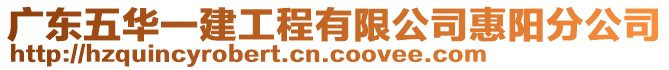 广东五华一建工程有限公司惠阳分公司
http://hzquincyrobert.cn.coovee.com